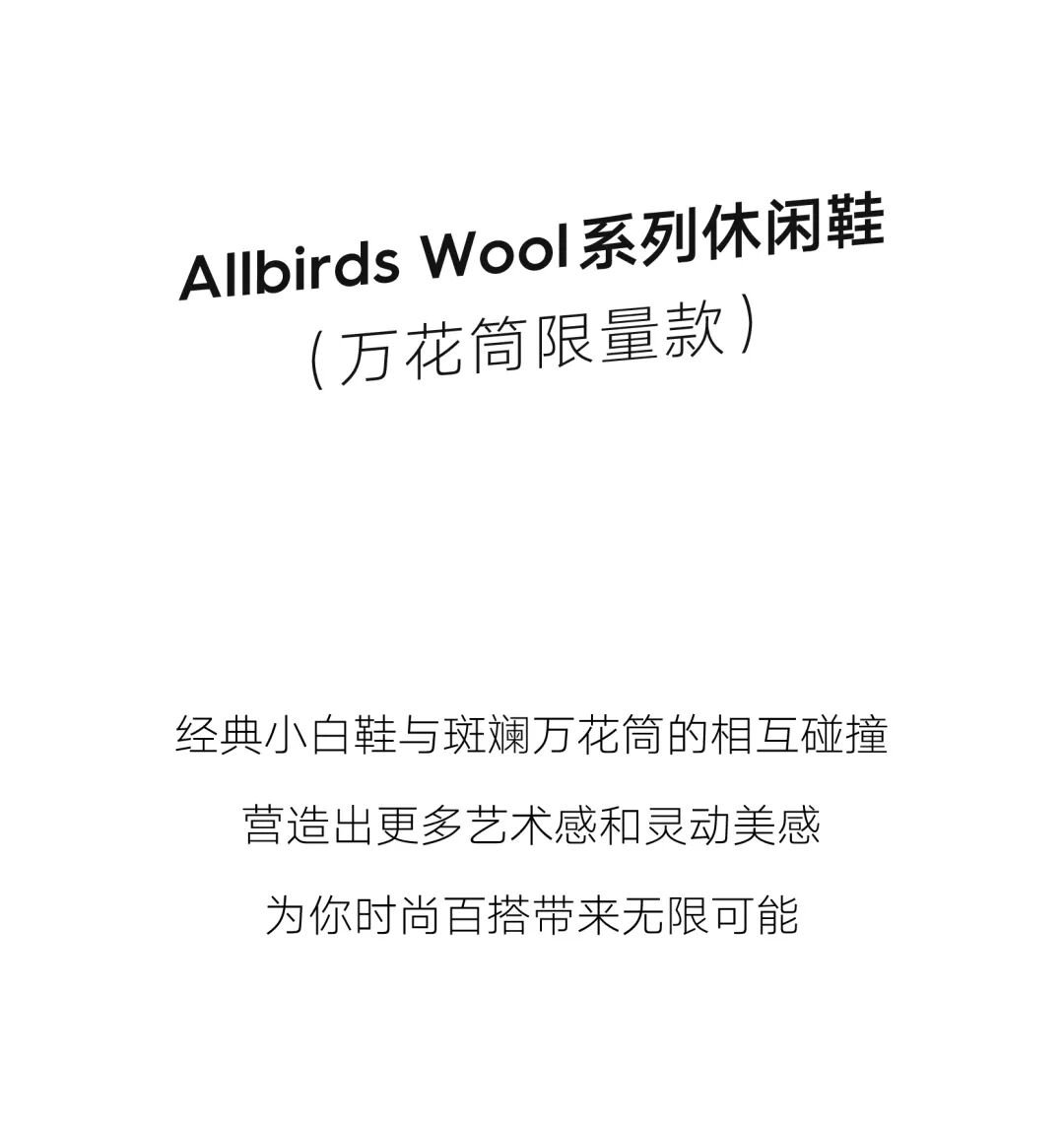 Allbirds Wool系列休闲鞋
(万花筒限量款)

经典小白鞋与斑斓万花筒的相互碰撞

营造出更多艺术感和灵动美感

为你时尚百搭带来无限可能